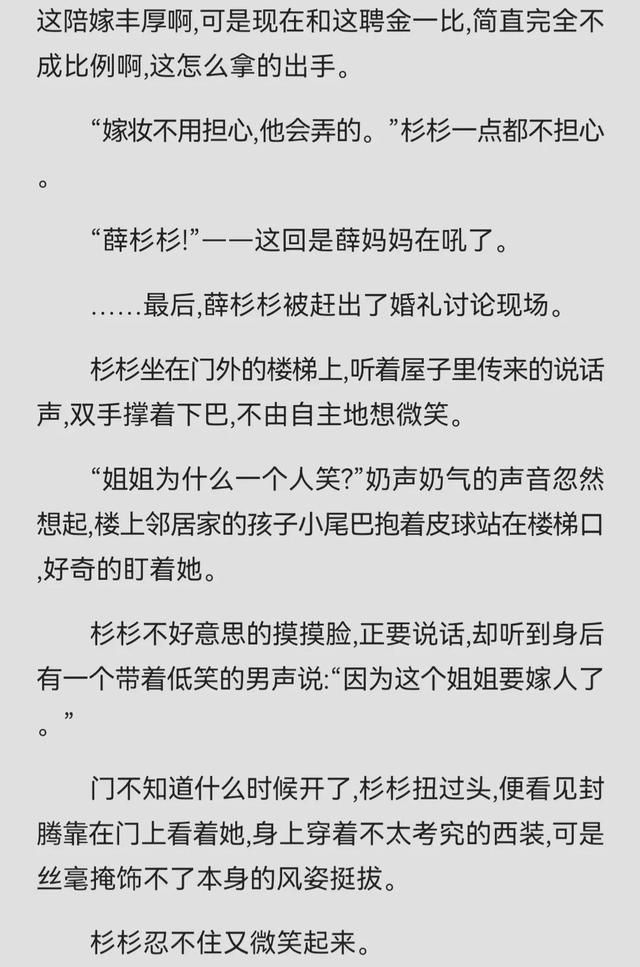 这陪嫁丰厚啊,可是现在和这聘金一比,简直完全不成比例啊,这怎么拿的出手。

“嫁妆不用担心,他会弄的。”杉杉一点都不担心。

“薛杉杉!”——这回是薛妈妈在吼了。

……最后,薛杉杉被赶出了婚礼讨论现场。

杉杉坐在门外的楼梯上,听着屋子里传来的说话声,双手撑着下巴,不由自主地想微笑。

“姐姐为什么一个人笑?”奶声奶气的声音忽然想起,楼上邻居家的孩子小尾巴抱着皮球站在楼梯口,好奇的盯着她。

杉杉不好意思的摸摸脸,正要说话,却听到身后有一个带着低笑的男声说:“因为这个姐姐要嫁人了。”

门不知道什么时候开了,杉杉扭过头,便看见封腾靠在门上看着她,身上穿着不太考究的西装,可是丝毫掩饰不了本身的风姿挺拔。

杉杉忍不住又微笑起来。